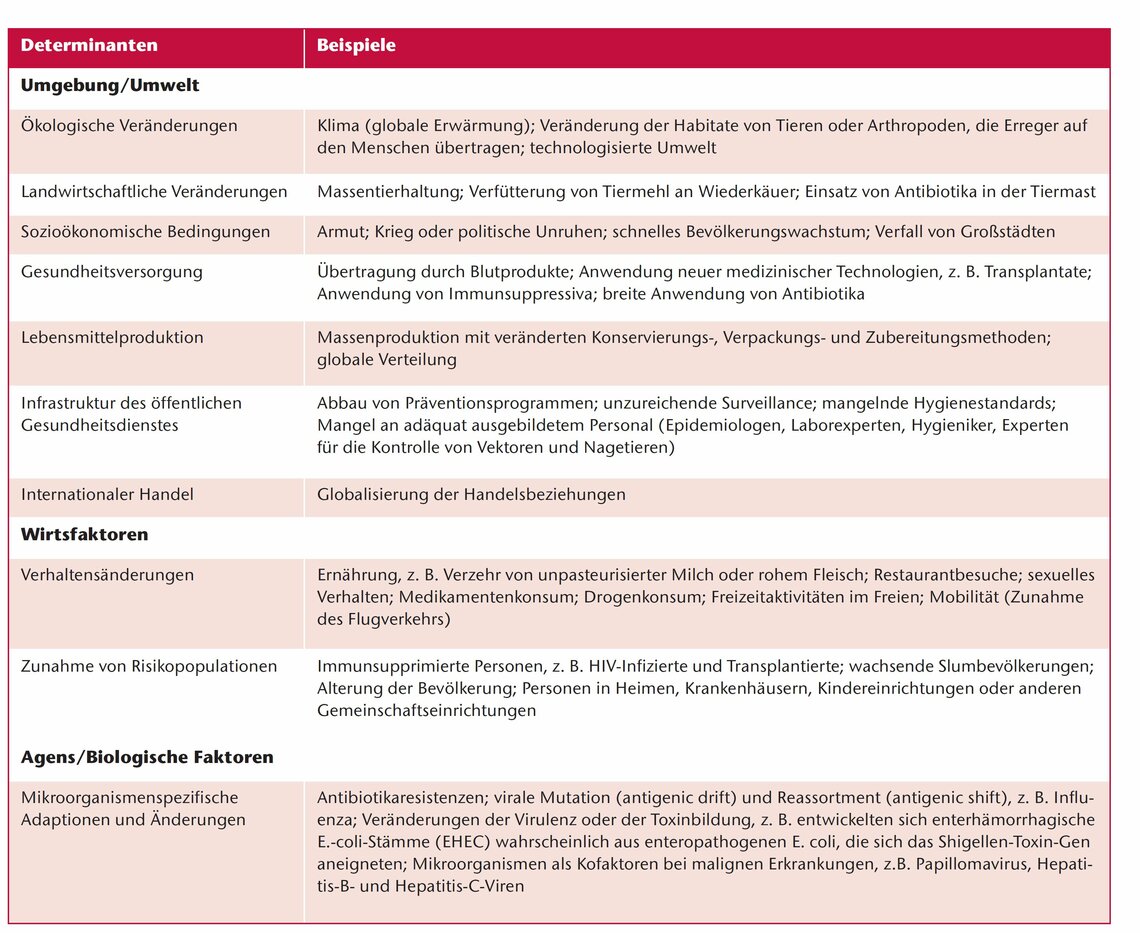 | Determinanten | Beispiele |
|---|---|
| **Umgebung/Umwelt** | |
| Ökologische Veränderungen | Klima (globale Erwärmung); Veränderung der Habitate von Tieren oder Arthropoden, die Erreger auf den Menschen übertragen; technologisierte Umwelt |
| Landwirtschaftliche Veränderungen | Massentierhaltung; Verfütterung von Tiermehl an Wiederkäuer; Einsatz von Antibiotika in der Tiermast |
| Sozioökonomische Bedingungen | Armut; Krieg oder politische Unruhen; schnelles Bevölkerungswachstum; Verfall von Großstädten |
| Gesundheitsversorgung | Übertragung durch Blutprodukte; Anwendung neuer medizinischer Technologien, z. B. Transplantate; Anwendung von Immunsuppressiva; breite Anwendung von Antibiotika |
| Lebensmittelproduktion | Massenproduktion mit veränderten Konservierungs-, Verpackungs- und Zubereitungsmethoden; globale Verteilung |
| Infrastruktur des öffentlichen Gesundheitsdienstes | Abbau von Präventionsprogrammen; unzureichende Surveillance; mangelnde Hygienestandards; Mangel an adäquat ausgebildetem Personal (Epidemiologen, Laborexperten, Hygieniker, Experten für die Kontrolle von Vektoren und Nagetieren) |
| Internationaler Handel | Globalisierung der Handelsbeziehungen |
| **Wirtsfaktoren** | |
| Verhaltensänderungen | Ernährung, z. B. Verzehr von unpasteurisierter Milch oder rohem Fleisch; Restaurantbesuche; sexuelles Verhalten; Medikamentenkonsum; Drogenkonsum; Freizeitaktivitäten im Freien; Mobilität (Zunahme des Flugverkehrs) |
| Zunahme von Risikopopulationen | Immunsupprimierte Personen, z. B. HIV-Infizierte und Transplantierte; wachsende Slumbevölkerungen; Alterung der Bevölkerung; Personen in Heimen, Krankenhäusern, Kindereinrichtungen oder anderen Gemeinschaftseinrichtungen |
| **Agens/Biologische Faktoren** | |
| Mikroorganismenspezifische Adaptionen und Änderungen | Antibiotikaresistenzen; virale Mutation (antigenic drift) und Reassortment (antigenic shift), z. B. Influenza; Veränderungen der Virulenz oder der Toxinbildung, z. B. entwickelten sich enterhämorrhagische E.-coli-Stämme (EHEC) wahrscheinlich aus enteropathogenen E. coli, die sich das Shigellen-Toxin-Gen aneigneten; Mikroorganismen als Kofaktoren bei malignen Erkrankungen, z.B. Papillomavirus, Hepatitis-B- und Hepatitis-C-Viren |